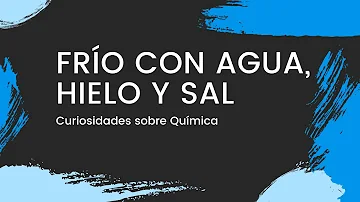 FRÍO CON AGUA, HIELO Y SAL

Curiosidades sobre Química